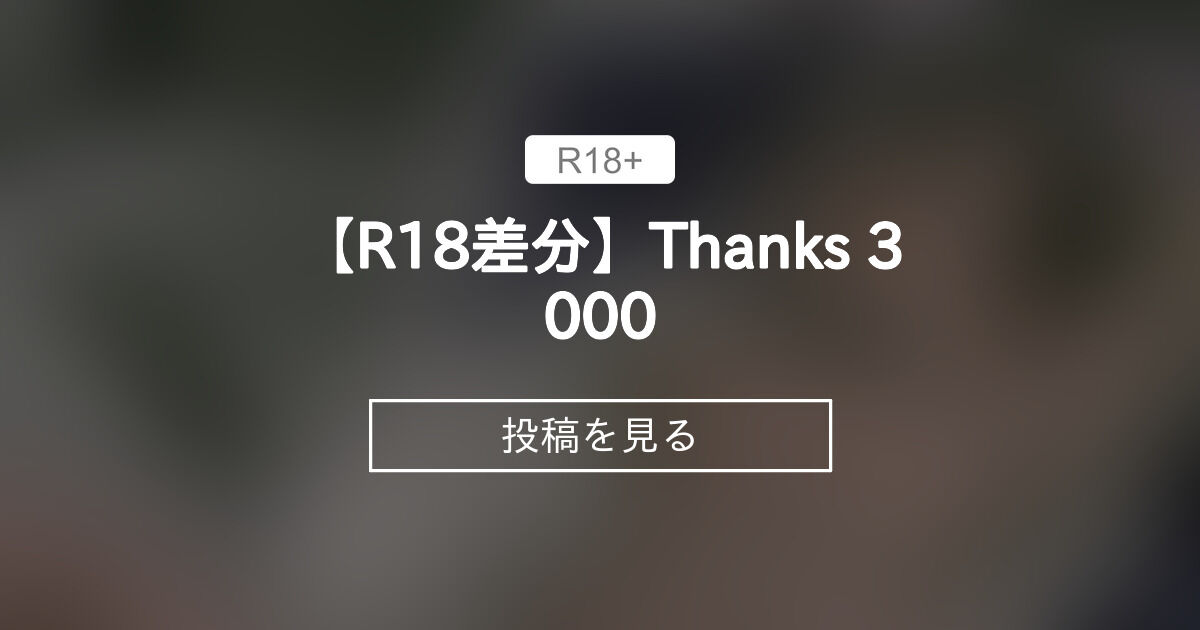 R18+

【R18差分】Thanks 3000

投稿を見る